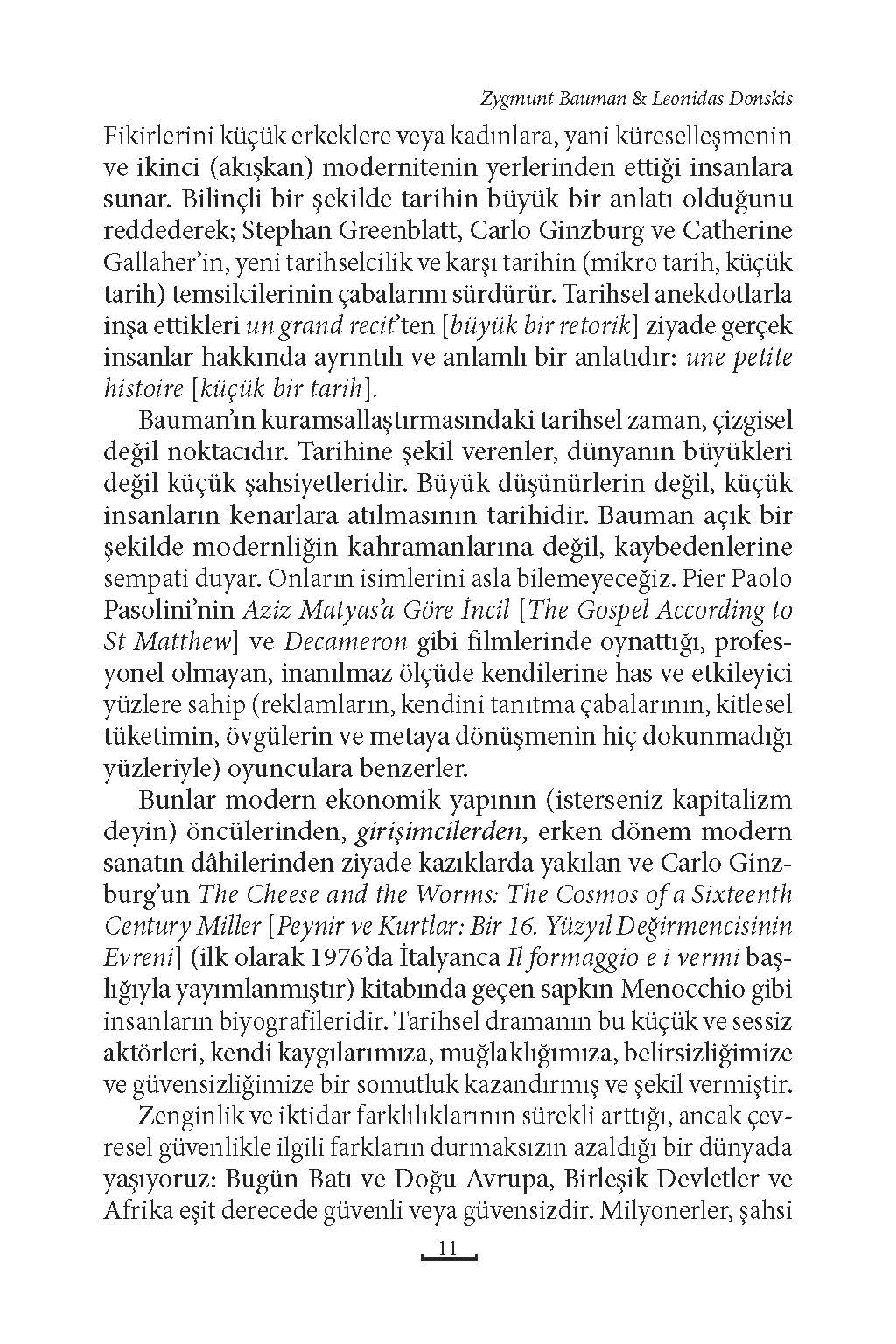 Zygmunt Bauman & Leonidas Donskis

Fikirlerini küçük erkeklere veya kadınlara, yani küreselleşmenin ve ikinci (akışkan) modernitenin yerlerinden ettiği insanlara sunar. Bilinçli bir şekilde tarihin büyük bir anlatı olduğunu reddederek; Stephan Greenblatt, Carlo Ginzburg ve Catherine Gallaher'in, yeni tarihselcilik ve karşı tarihin (mikro tarih, küçük tarih) temsilcilerinin çabalarını sürdürür. Tarihsel anekdotlarla inşa ettikleri un grand recit'ten [büyük bir retorik] ziyade gerçek insanlar hakkında ayrıntılı ve anlamlı bir anlatıdır: une petite histoire [küçük bir tarih].

Bauman'ın kuramsallaştırmasındaki tarihsel zaman, çizgisel değil noktacıdır. Tarihine şekil verenler, dünyanın büyükleri değil küçük şahsiyetleridir. Büyük düşünürlerin değil, küçük insanların kenarlara atılmasının tarihidir. Bauman açık bir şekilde modernliğin kahramanlarına değil, kaybedenlerine sempati duyar. Onların isimlerini asla bilemeyeceğiz. Pier Paolo Pasolini'nin Aziz Matyas'a Göre İncil [The Gospel According to St Matthew] ve Decameron gibi filmlerinde oynattığı, profesyonel olmayan, inanılmaz ölçüde kendilerine has ve etkileyici yüzlere sahip (reklamların, kendini tanıtma çabalarının, kitlesel tüketimin, övgülerin ve metaya dönüşmenin hiç dokunmadığı yüzleriyle) oyunculara benzerler.

Bunlar modern ekonomik yapının (isterseniz kapitalizm deyin) öncülerinden, girişimcilerden, erken dönem modern sanatın dâhilerinden ziyade kazıklarda yakılan ve Carlo Ginzburg'un The Cheese and the Worms: The Cosmos of a Sixteenth Century Miller [Peynir ve Kurtlar: Bir 16. Yüzyıl Değirmencisinin Evreni] (ilk olarak 1976'da İtalyanca Il formaggio e i vermi başlığıyla yayımlanmıştır) kitabında geçen sapkın Menocchio gibi insanların biyografileridir. Tarihsel dramanın bu küçük ve sessiz aktörleri, kendi kaygılarımıza, muğlaklığımıza, belirsizliğimize ve güvensizliğimize bir somutluk kazandırmış ve şekil vermiştir.

Zenginlik ve iktidar farklılıklarının sürekli arttığı, ancak çevresel güvenlikle ilgili farkların durmaksızın azaldığı bir dünyada yaşıyoruz: Bugün Batı ve Doğu Avrupa, Birleşik Devletler ve Afrika eşit derecede güvenli veya güvensizdir. Milyonerler, şahsi

11